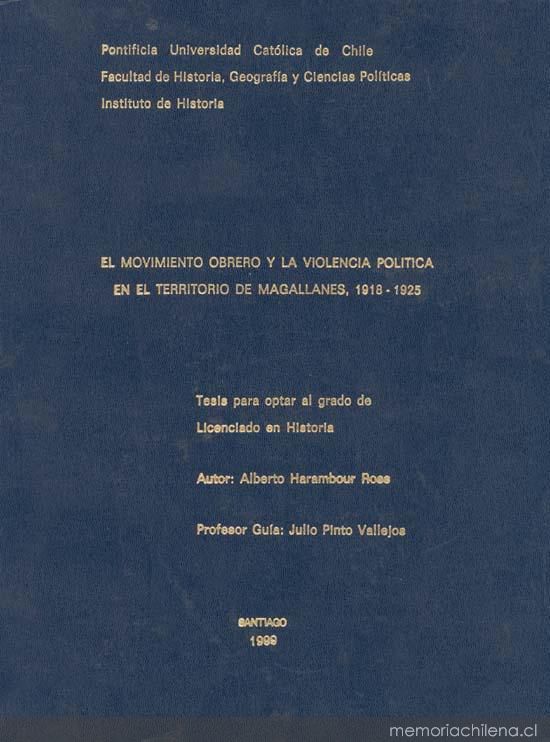 Pontificia Universidad Católica de Chile
Facultad de Historia, Geografía y Ciencias Políticas
Instituto de Historia

EL MOVIMIENTO OBRERO Y LA VIOLENCIA POLITICA
EN EL TERRITORIO DE MAGALLANES, 1918 - 1925

Tesis para optar al grado de
Licenciado en Historia

Autor: Alberto Harambour Ross

Profesor Guía: Julio Pinto Vallejos

SANTIAGO
1999

memoriachilena.cl